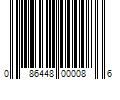 0 86448 00008 6